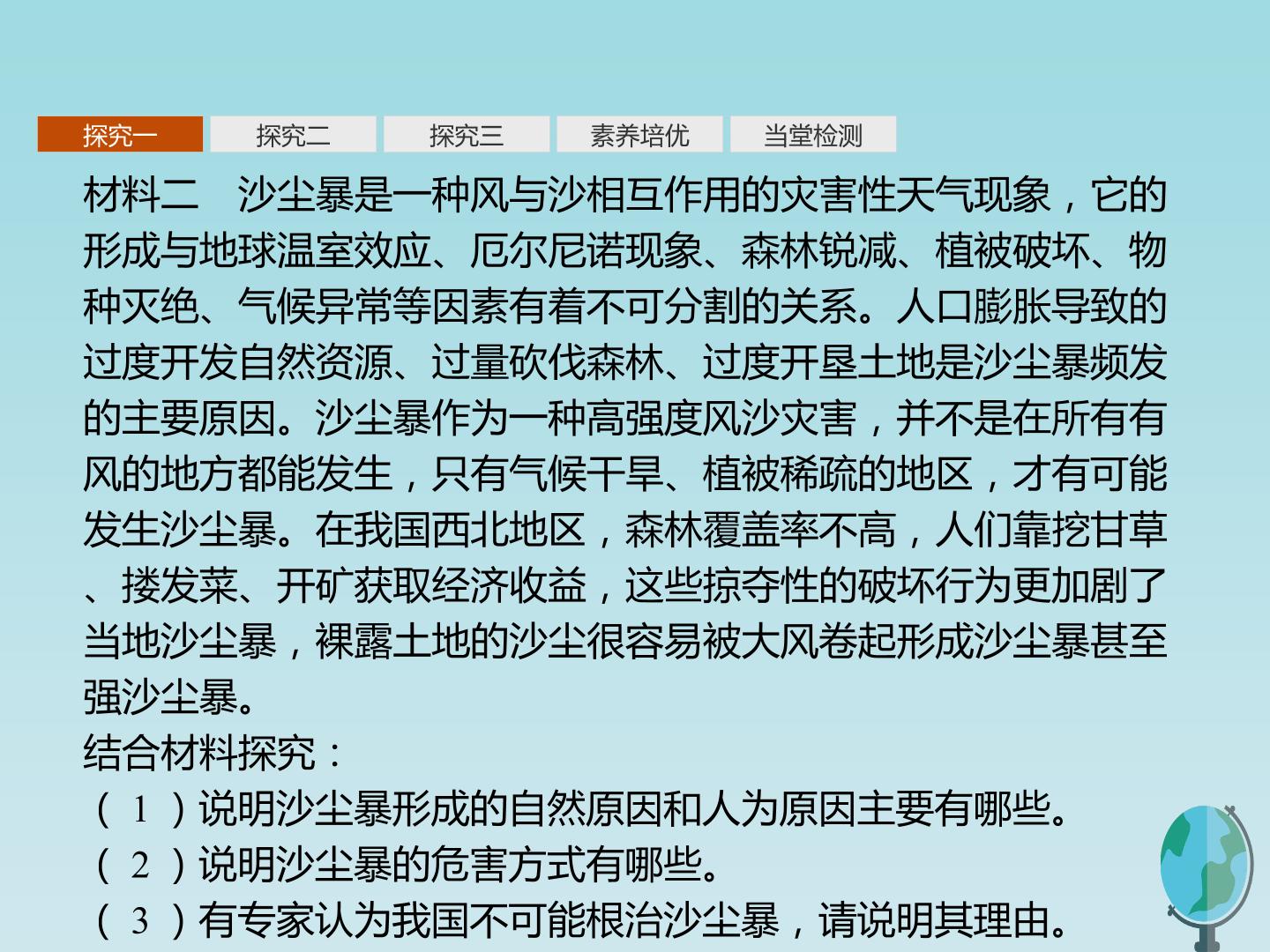 探究一 探究二 探究三 素养培优 当堂检测

材料二　沙尘暴是一种风与沙相互作用的灾害性天气现象，它的形成与地球温室效应、厄尔尼诺现象、森林锐减、植被破坏、物种灭绝、气候异常等因素有着不可分割的关系。人口膨胀导致的过度开发自然资源、过量砍伐森林、过度开垦土地是沙尘暴频发的主要原因。沙尘暴作为一种高强度风沙灾害，并不是在所有有风的地方都能发生，只有气候干旱、植被稀疏的地区，才有可能发生沙尘暴。在我国西北地区，森林覆盖率不高，人们靠挖甘草、搂发菜、开矿获取经济收益，这些掠夺性的破坏行为更加剧了当地沙尘暴，裸露土地的沙尘很容易被大风卷起形成沙尘暴甚至强沙尘暴。

结合材料探究：
(1)说明沙尘暴形成的自然原因和人为原因主要有哪些。
(2)说明沙尘暴的危害方式有哪些。
(3)有专家认为我国不可能根治沙尘暴，请说明其理由。